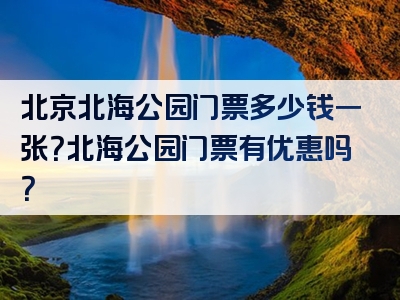 北京北海公园门票多少钱一张?北海公园门票有优惠吗?